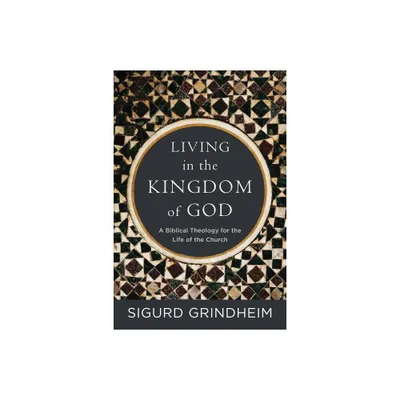 LIVING in the KINGDOM of GOD

A Biblical Theology for the Life of the Church

SIGURD GRINDHEIM